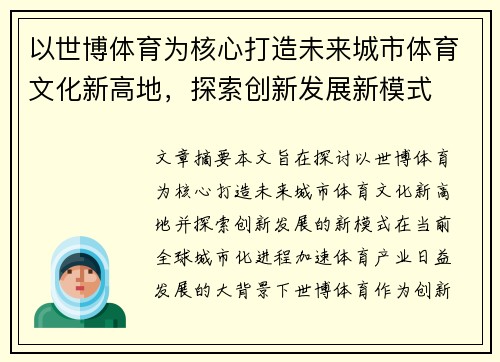 以世博体育为核心打造未来城市体育文化新高地，探索创新发展新模式

文章摘要本文旨在探讨以世博体育为核心打造未来城市体育文化新高地并探索创新发展的新模式在当前全球城市化进程加速体育产业日益发展的大背景下世博体育作为创新